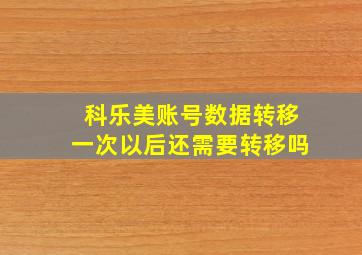 科乐美账号数据转移
一次以后还需要转移吗